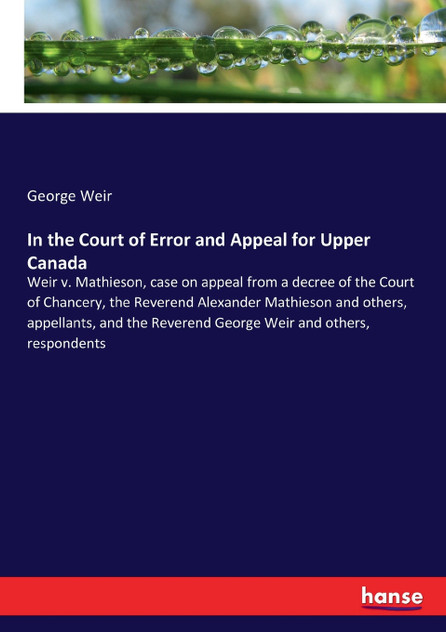 George Weir

In the Court of Error and Appeal for Upper Canada

Weir v. Mathieson, case on appeal from a decree of the Court of Chancery, the Reverend Alexander Mathieson and others, appellants, and the Reverend George Weir and others, respondents

hanse